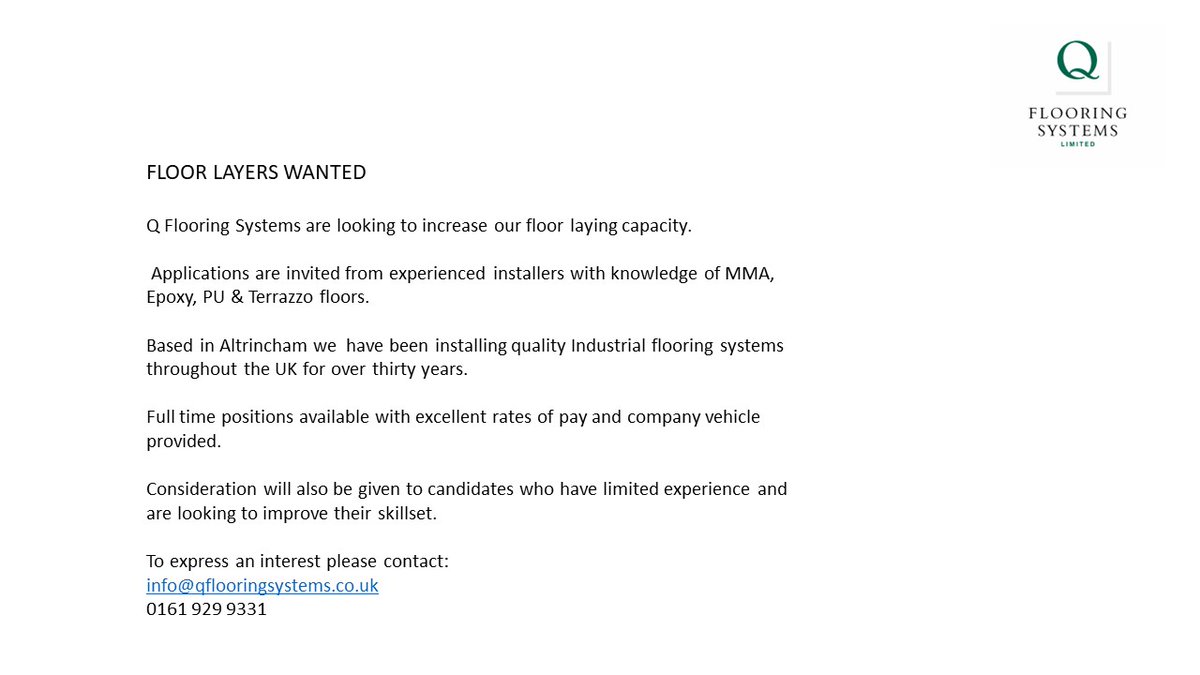 Q
FLOORING
SYSTEMS
LIMITED

FLOOR LAYERS WANTED

Q Flooring Systems are looking to increase our floor laying capacity.

Applications are invited from experienced installers with knowledge of MMA, Epoxy, PU & Terrazzo floors.

Based in Altrincham we have been installing quality Industrial flooring systems throughout the UK for over thirty years.

Full time positions available with excellent rates of pay and company vehicle provided.

Consideration will also be given to candidates who have limited experience and are looking to improve their skillset.

To express an interest please contact:
info@qflooringsystems.co.uk
0161 929 9331